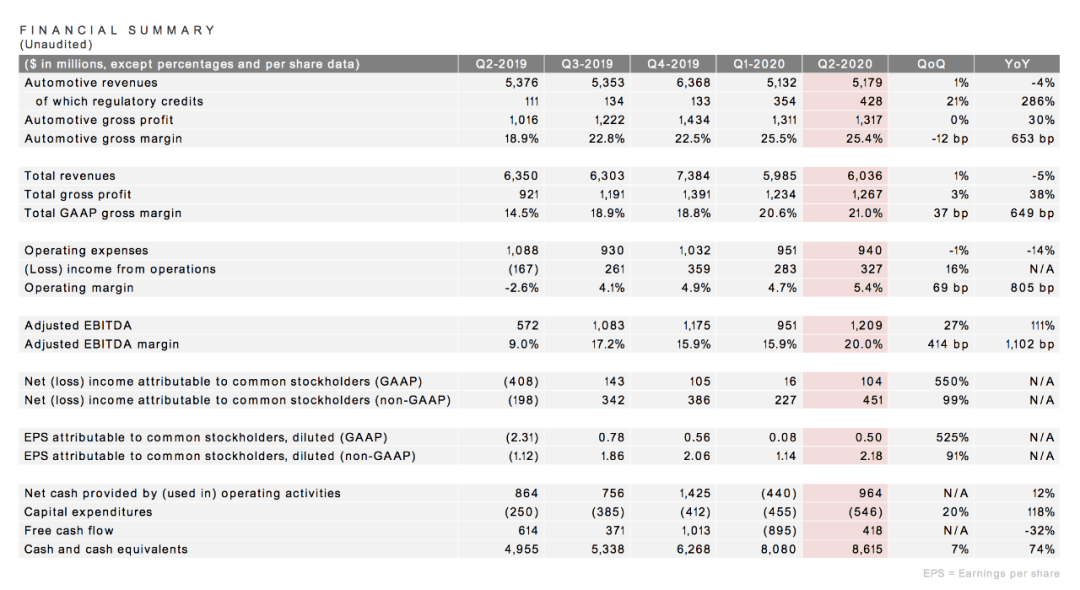 FINANCIAL SUMMARY
(Unaudited)

| ($ in millions, except percentages and per share data) | Q2-2019 | Q3-2019 | Q4-2019 | Q1-2020 | Q2-2020 | QoQ | YoY |
|---|---|---|---|---|---|---|---|
| Automotive revenues | 5,376 | 5,353 | 6,368 | 5,132 | 5,179 | 1% | -4% |
| of which regulatory credits | 111 | 134 | 133 | 354 | 428 | 21% | 286% |
| Automotive gross profit | 1,016 | 1,222 | 1,434 | 1,311 | 1,317 | 0% | 30% |
| Automotive gross margin | 18.9% | 22.8% | 22.5% | 25.5% | 25.4% | -12 bp | 653 bp |
| Total revenues | 6,350 | 6,303 | 7,384 | 5,985 | 6,036 | 1% | -5% |
| Total gross profit | 921 | 1,191 | 1,391 | 1,234 | 1,267 | 3% | 38% |
| Total GAAP gross margin | 14.5% | 18.9% | 18.8% | 20.6% | 21.0% | 37 bp | 649 bp |
| Operating expenses | 1,088 | 930 | 1,032 | 951 | 940 | -1% | -14% |
| (Loss) income from operations | (167) | 261 | 359 | 283 | 327 | 16% | N/A |
| Operating margin | -2.6% | 4.1% | 4.9% | 4.7% | 5.4% | 69 bp | 805 bp |
| Adjusted EBITDA | 572 | 1,083 | 1,175 | 951 | 1,209 | 27% | 111% |
| Adjusted EBITDA margin | 9.0% | 17.2% | 15.9% | 15.9% | 20.0% | 414 bp | 1,102 bp |
| Net (loss) income attributable to common stockholders (GAAP) | (408) | 143 | 105 | 16 | 104 | 550% | N/A |
| Net (loss) income attributable to common stockholders (non-GAAP) | (198) | 342 | 386 | 227 | 451 | 99% | N/A |
| EPS attributable to common stockholders, diluted (GAAP) | (2.31) | 0.78 | 0.56 | 0.08 | 0.50 | 525% | N/A |
| EPS attributable to common stockholders, diluted (non-GAAP) | (1.12) | 1.86 | 2.06 | 1.14 | 2.18 | 91% | N/A |
| Net cash provided by (used in) operating activities | 864 | 756 | 1,425 | (440) | 964 | N/A | 12% |
| Capital expenditures | (250) | (385) | (412) | (455) | (546) | 20% | 118% |
| Free cash flow | 614 | 371 | 1,013 | (895) | 418 | N/A | -32% |
| Cash and cash equivalents | 4,955 | 5,338 | 6,268 | 8,080 | 8,615 | 7% | 74% |

EPS = Earnings per share